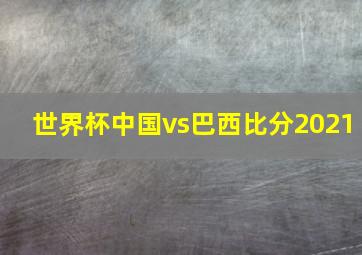 世界杯中国vs巴西比分2021